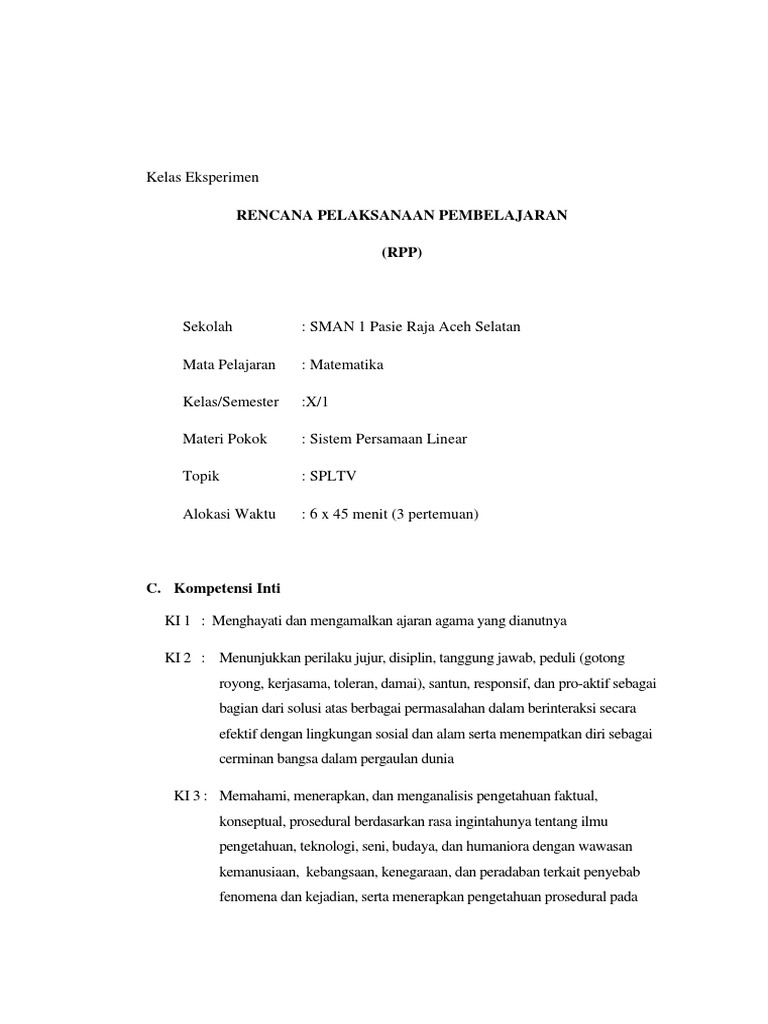 Kelas Eksperimen

RENCANA PELAKSANAAN PEMBELAJARAN

(RPP)

Sekolah : SMAN 1 Pasie Raja Aceh Selatan

Mata Pelajaran : Matematika

Kelas/Semester :X/1

Materi Pokok : Sistem Persamaan Linear

Topik : SPLTV

Alokasi Waktu : 6 x 45 menit (3 pertemuan)

C. Kompetensi Inti

KI 1 : Menghayati dan mengamalkan ajaran agama yang dianutnya

KI 2 : Menunjukkan perilaku jujur, disiplin, tanggung jawab, peduli (gotong royong, kerjasama, toleran, damai), santun, responsif, dan pro-aktif sebagai bagian dari solusi atas berbagai permasalahan dalam berinteraksi secara efektif dengan lingkungan sosial dan alam serta menempatkan diri sebagai cerminan bangsa dalam pergaulan dunia

KI 3 : Memahami, menerapkan, dan menganalisis pengetahuan faktual, konseptual, prosedural berdasarkan rasa ingintahunya tentang ilmu pengetahuan, teknologi, seni, budaya, dan humaniora dengan wawasan kemanusiaan, kebangsaan, kenegaraan, dan peradaban terkait penyebab fenomena dan kejadian, serta menerapkan pengetahuan prosedural pada